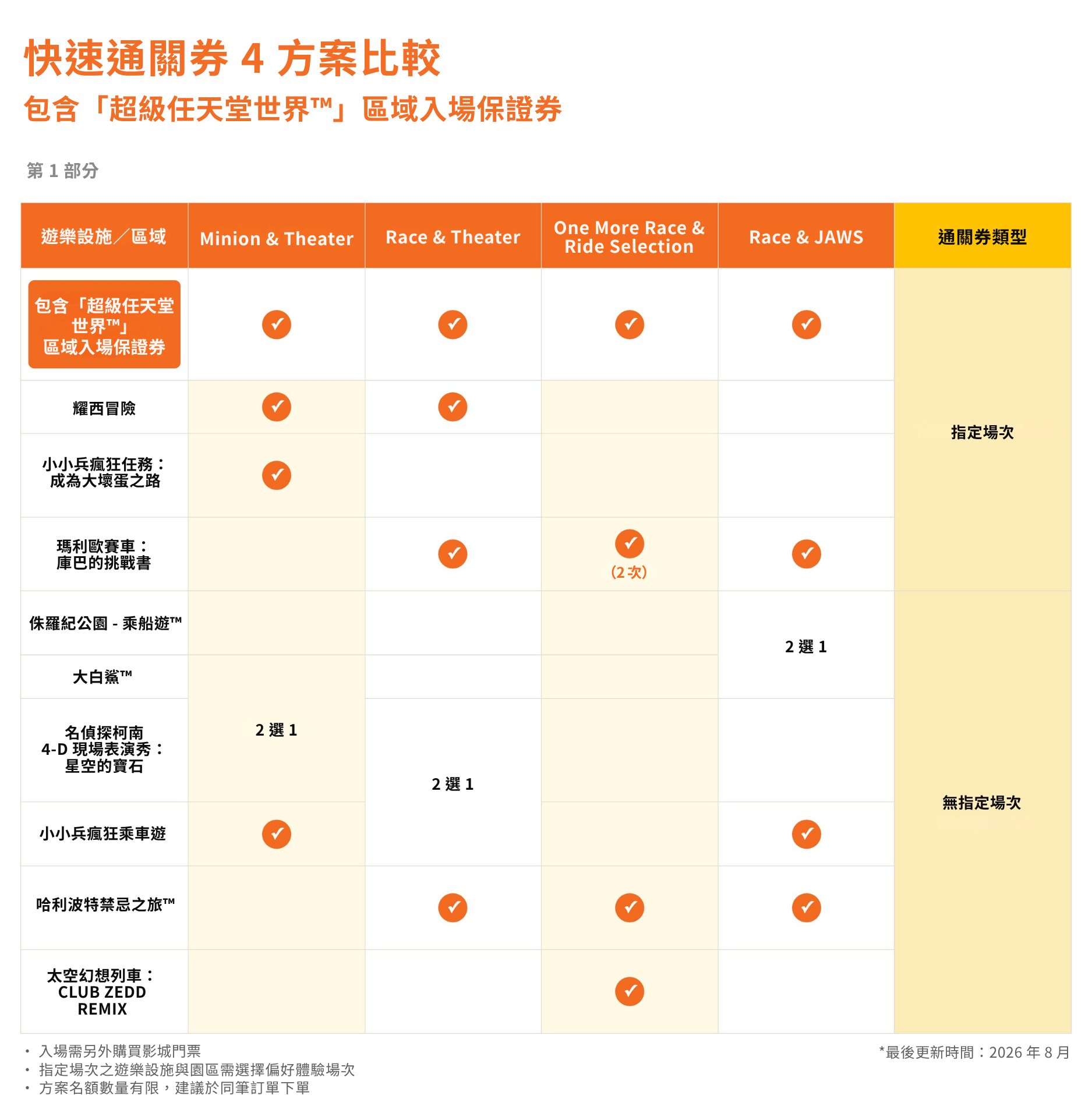 快速通關券 4 方案比較
包含「超級任天堂世界™」區域入場保證券

第 1 部分

| 遊樂設施／區域 | Minion & Theater | Race & Theater | One More Race & Ride Selection | Race & JAWS | 通關券類型 |
|---|---|---|---|---|---|
| 包含「超級任天堂世界™」區域入場保證券 | ✓ | ✓ | ✓ | ✓ | 指定場次 |
| 耀西冒險 | ✓ | ✓ | | | 指定場次 |
| 小小兵瘋狂任務：成為大壞蛋之路 | ✓ | | | | 指定場次 |
| 瑪利歐賽車：庫巴的挑戰書 | | ✓ | ✓ (2 次) | ✓ | 指定場次 |
| 侏羅紀公園 - 乘船遊™ | | | | 2 選 1 | 無指定場次 |
| 大白鯊™ | 2 選 1 | | | 2 選 1 | 無指定場次 |
| 名偵探柯南 4-D 現場表演秀：星空的寶石 | 2 選 1 | 2 選 1 | | | 無指定場次 |
| 小小兵瘋狂乘車遊 | ✓ | 2 選 1 | | ✓ | 無指定場次 |
| 哈利波特禁忌之旅™ | | ✓ | ✓ | ✓ | 無指定場次 |
| 太空幻想列車：CLUB ZEDD REMIX | | | ✓ | | 無指定場次 |

・入場需另外購買影城門票
・指定場次之遊樂設施與園區需選擇偏好體驗場次
・方案名額數量有限，建議於同筆訂單下單

*最後更新時間：2026 年 8 月